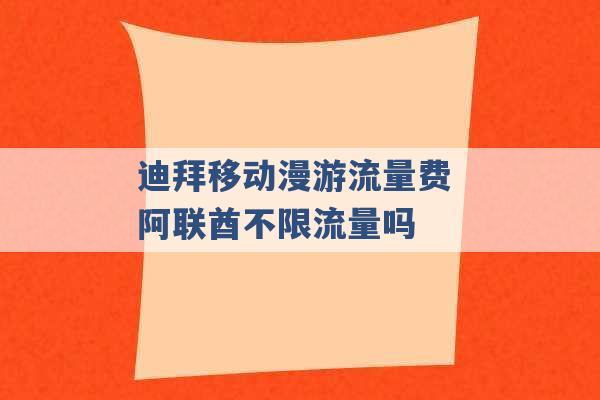 迪拜移动漫游流量费
阿联酋不限流量吗